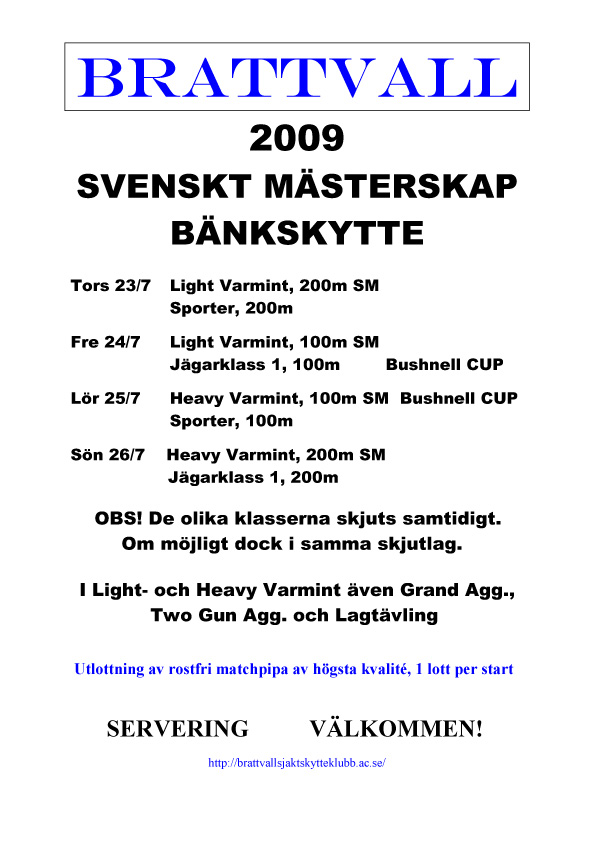 BRATTVALL

2009

SVENSKT MÄSTERSKAP BÄNKSKYTTE

Tors 23/7 Light Varmint, 200m SM
Sporter, 200m

Fre 24/7 Light Varmint, 100m SM
Jägarklass 1, 100m Bushnell CUP

Lör 25/7 Heavy Varmint, 100m SM Bushnell CUP
Sporter, 100m

Sön 26/7 Heavy Varmint, 200m SM
Jägarklass 1, 200m

OBS! De olika klasserna skjuts samtidigt. Om möjligt dock i samma skjutlag.

I Light- och Heavy Varmint även Grand Agg., Two Gun Agg. och Lagtävling

Utlottning av rostfri matchpipa av högsta kvalité, 1 lott per start

SERVERING VÄLKOMMEN!

http://brattvallsjaktskytteklubb.ac.se/